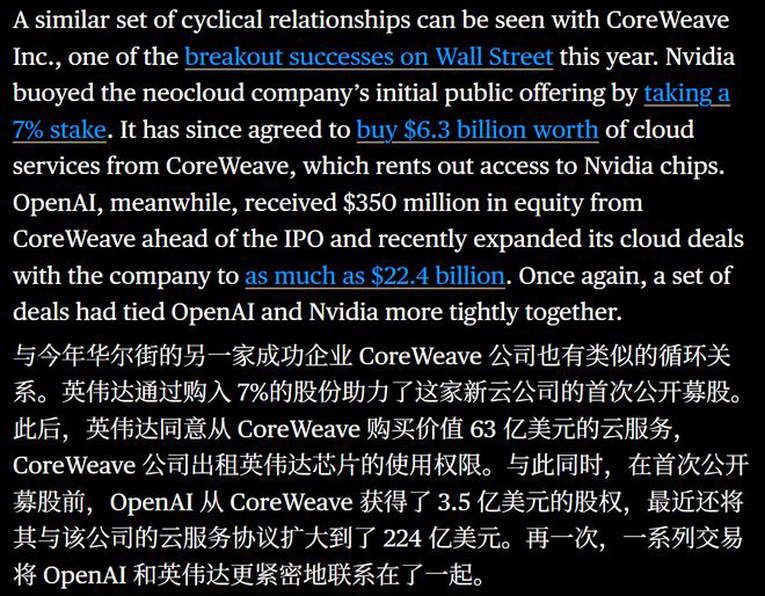 A similar set of cyclical relationships can be seen with CoreWeave Inc., one of the breakout successes on Wall Street this year. Nvidia buoyed the neocloud company's initial public offering by taking a 7% stake. It has since agreed to buy $6.3 billion worth of cloud services from CoreWeave, which rents out access to Nvidia chips. OpenAI, meanwhile, received $350 million in equity from CoreWeave ahead of the IPO and recently expanded its cloud deals with the company to as much as $22.4 billion. Once again, a set of deals had tied OpenAI and Nvidia more tightly together.

与今年华尔街的另一家成功企业 CoreWeave 公司也有类似的循环关系。英伟达通过购入 7%的股份助力了这家新云公司的首次公开募股。此后，英伟达同意从 CoreWeave 购买价值 63 亿美元的云服务，CoreWeave 公司出租英伟达芯片的使用权限。与此同时，在首次公开募股前，OpenAI 从 CoreWeave 获得了 3.5 亿美元的股权，最近还将其与该公司的云服务协议扩大到了 224 亿美元。再一次，一系列交易将 OpenAI 和英伟达更紧密地联系在了一起。